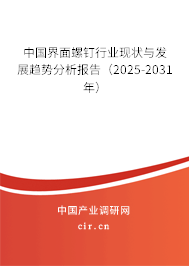 中国界面螺钉行业现状与发展趋势分析报告（2025-2031年）

中国产业调研网

cir.cn